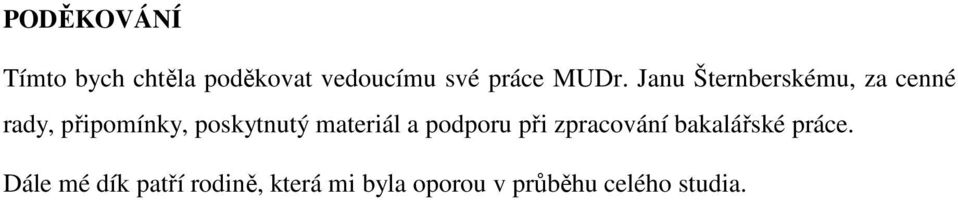 PODĚKOVÁNÍ

Tímto bych chtěla poděkovat vedoucímu své práce MUDr. Janu Šternberskému, za cenné rady, připomínky, poskytnutý materiál a podporu při zpracování bakalářské práce.

Dále mé dík patří rodině, která mi byla oporou v průběhu celého studia.